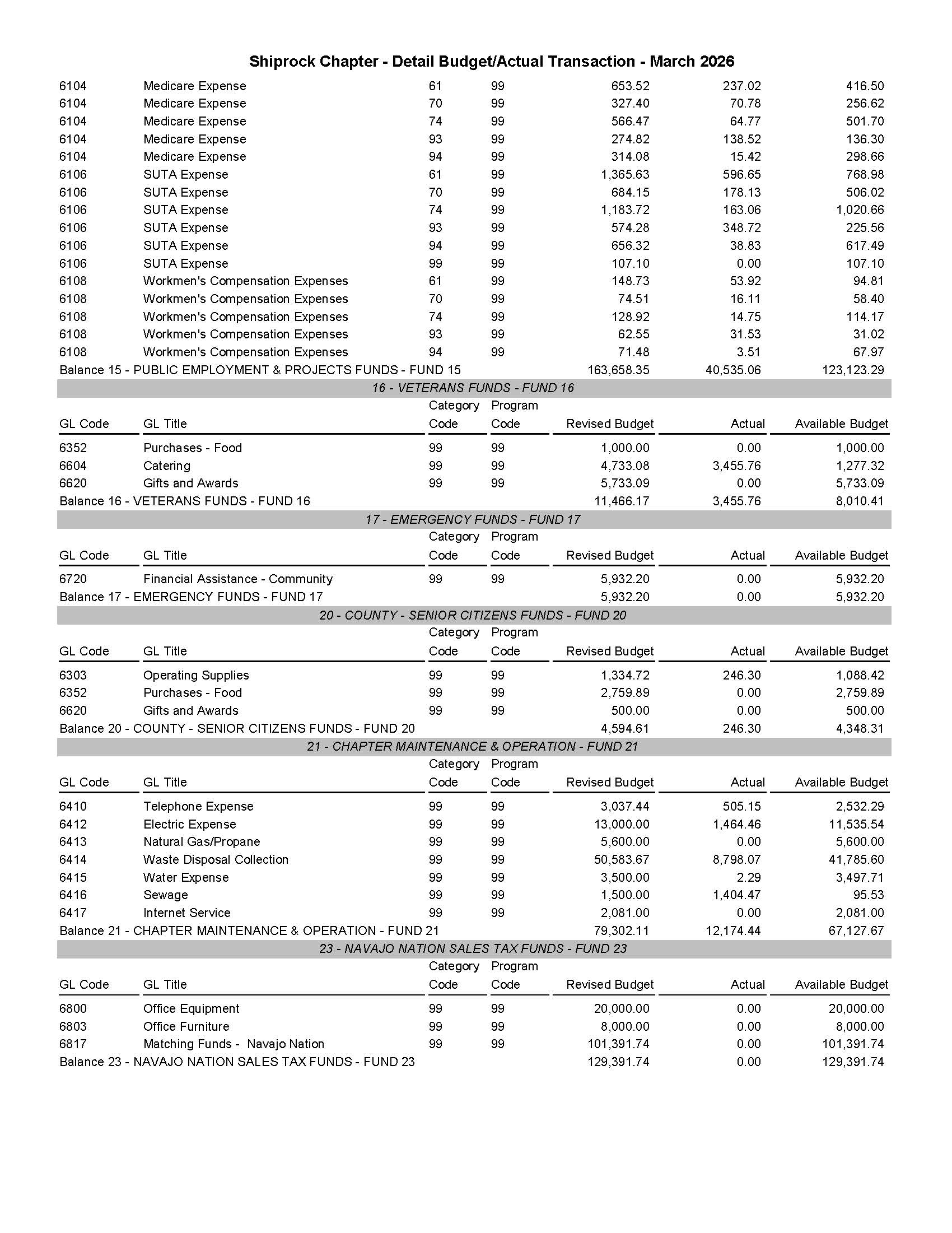 Shiprock Chapter - Detail Budget/Actual Transaction - March 2026

| | | | | | | |
|---|---|---|---|---|---|---|
| 6104 | Medicare Expense | 61 | 99 | 653.52 | 237.02 | 416.50 |
| 6104 | Medicare Expense | 70 | 99 | 327.40 | 70.78 | 256.62 |
| 6104 | Medicare Expense | 74 | 99 | 566.47 | 64.77 | 501.70 |
| 6104 | Medicare Expense | 93 | 99 | 274.82 | 138.52 | 136.30 |
| 6104 | Medicare Expense | 94 | 99 | 314.08 | 15.42 | 298.66 |
| 6106 | SUTA Expense | 61 | 99 | 1,365.63 | 596.65 | 768.98 |
| 6106 | SUTA Expense | 70 | 99 | 684.15 | 178.13 | 506.02 |
| 6106 | SUTA Expense | 74 | 99 | 1,183.72 | 163.06 | 1,020.66 |
| 6106 | SUTA Expense | 93 | 99 | 574.28 | 348.72 | 225.56 |
| 6106 | SUTA Expense | 94 | 99 | 656.32 | 38.83 | 617.49 |
| 6106 | SUTA Expense | 99 | 99 | 107.10 | 0.00 | 107.10 |
| 6108 | Workmen's Compensation Expenses | 61 | 99 | 148.73 | 53.92 | 94.81 |
| 6108 | Workmen's Compensation Expenses | 70 | 99 | 74.51 | 16.11 | 58.40 |
| 6108 | Workmen's Compensation Expenses | 74 | 99 | 128.92 | 14.75 | 114.17 |
| 6108 | Workmen's Compensation Expenses | 93 | 99 | 62.55 | 31.53 | 31.02 |
| 6108 | Workmen's Compensation Expenses | 94 | 99 | 71.48 | 3.51 | 67.97 |
| Balance 15 - PUBLIC EMPLOYMENT & PROJECTS FUNDS - FUND 15 | | | | 163,658.35 | 40,535.06 | 123,123.29 |

16 - VETERANS FUNDS - FUND 16

| GL Code | GL Title | Category Code | Program Code | Revised Budget | Actual | Available Budget |
|---|---|---|---|---|---|---|
| 6352 | Purchases - Food | 99 | 99 | 1,000.00 | 0.00 | 1,000.00 |
| 6604 | Catering | 99 | 99 | 4,733.08 | 3,455.76 | 1,277.32 |
| 6620 | Gifts and Awards | 99 | 99 | 5,733.09 | 0.00 | 5,733.09 |
| Balance 16 - VETERANS FUNDS - FUND 16 | | | | 11,466.17 | 3,455.76 | 8,010.41 |

17 - EMERGENCY FUNDS - FUND 17

| GL Code | GL Title | Category Code | Program Code | Revised Budget | Actual | Available Budget |
|---|---|---|---|---|---|---|
| 6720 | Financial Assistance - Community | 99 | 99 | 5,932.20 | 0.00 | 5,932.20 |
| Balance 17 - EMERGENCY FUNDS - FUND 17 | | | | 5,932.20 | 0.00 | 5,932.20 |

20 - COUNTY - SENIOR CITIZENS FUNDS - FUND 20

| GL Code | GL Title | Category Code | Program Code | Revised Budget | Actual | Available Budget |
|---|---|---|---|---|---|---|
| 6303 | Operating Supplies | 99 | 99 | 1,334.72 | 246.30 | 1,088.42 |
| 6352 | Purchases - Food | 99 | 99 | 2,759.89 | 0.00 | 2,759.89 |
| 6620 | Gifts and Awards | 99 | 99 | 500.00 | 0.00 | 500.00 |
| Balance 20 - COUNTY - SENIOR CITIZENS FUNDS - FUND 20 | | | | 4,594.61 | 246.30 | 4,348.31 |

21 - CHAPTER MAINTENANCE & OPERATION - FUND 21

| GL Code | GL Title | Category Code | Program Code | Revised Budget | Actual | Available Budget |
|---|---|---|---|---|---|---|
| 6410 | Telephone Expense | 99 | 99 | 3,037.44 | 505.15 | 2,532.29 |
| 6412 | Electric Expense | 99 | 99 | 13,000.00 | 1,464.46 | 11,535.54 |
| 6413 | Natural Gas/Propane | 99 | 99 | 5,600.00 | 0.00 | 5,600.00 |
| 6414 | Waste Disposal Collection | 99 | 99 | 50,583.67 | 8,798.07 | 41,785.60 |
| 6415 | Water Expense | 99 | 99 | 3,500.00 | 2.29 | 3,497.71 |
| 6416 | Sewage | 99 | 99 | 1,500.00 | 1,404.47 | 95.53 |
| 6417 | Internet Service | 99 | 99 | 2,081.00 | 0.00 | 2,081.00 |
| Balance 21 - CHAPTER MAINTENANCE & OPERATION - FUND 21 | | | | 79,302.11 | 12,174.44 | 67,127.67 |

23 - NAVAJO NATION SALES TAX FUNDS - FUND 23

| GL Code | GL Title | Category Code | Program Code | Revised Budget | Actual | Available Budget |
|---|---|---|---|---|---|---|
| 6800 | Office Equipment | 99 | 99 | 20,000.00 | 0.00 | 20,000.00 |
| 6803 | Office Furniture | 99 | 99 | 8,000.00 | 0.00 | 8,000.00 |
| 6817 | Matching Funds - Navajo Nation | 99 | 99 | 101,391.74 | 0.00 | 101,391.74 |
| Balance 23 - NAVAJO NATION SALES TAX FUNDS - FUND 23 | | | | 129,391.74 | 0.00 | 129,391.74 |